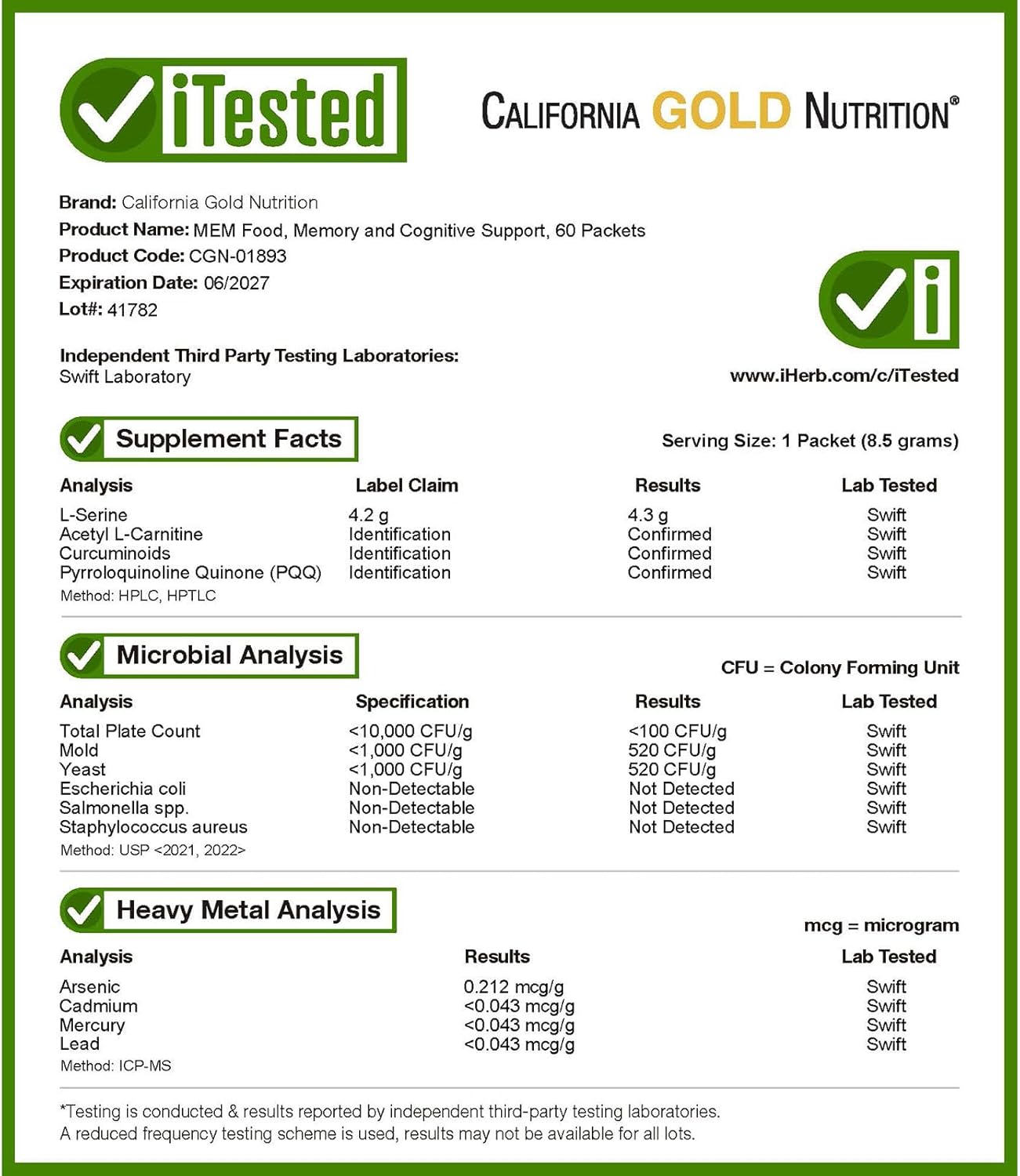 iTested

CALIFORNIA GOLD NUTRITION®

Brand: California Gold Nutrition
Product Name: MEM Food, Memory and Cognitive Support, 60 Packets
Product Code: CGN-01893
Expiration Date: 06/2027
Lot#: 41782

Independent Third Party Testing Laboratories:
Swift Laboratory

www.iHerb.com/c/iTested

Supplement Facts

Serving Size: 1 Packet (8.5 grams)

| Analysis | Label Claim | Results | Lab Tested |
|---|---|---|---|
| L-Serine | 4.2 g | 4.3 g | Swift |
| Acetyl L-Carnitine | Identification | Confirmed | Swift |
| Curcuminoids | Identification | Confirmed | Swift |
| Pyrroloquinoline Quinone (PQQ) | Identification | Confirmed | Swift |

Method: HPLC, HPTLC

Microbial Analysis

CFU = Colony Forming Unit

| Analysis | Specification | Results | Lab Tested |
|---|---|---|---|
| Total Plate Count | <10,000 CFU/g | <100 CFU/g | Swift |
| Mold | <1,000 CFU/g | 520 CFU/g | Swift |
| Yeast | <1,000 CFU/g | 520 CFU/g | Swift |
| Escherichia coli | Non-Detectable | Not Detected | Swift |
| Salmonella spp. | Non-Detectable | Not Detected | Swift |
| Staphylococcus aureus | Non-Detectable | Not Detected | Swift |

Method: USP <2021, 2022>

Heavy Metal Analysis

mcg = microgram

| Analysis | Results | Lab Tested |
|---|---|---|
| Arsenic | 0.212 mcg/g | Swift |
| Cadmium | <0.043 mcg/g | Swift |
| Mercury | <0.043 mcg/g | Swift |
| Lead | <0.043 mcg/g | Swift |

Method: ICP-MS

*Testing is conducted & results reported by independent third-party testing laboratories.
A reduced frequency testing scheme is used, results may not be available for all lots.